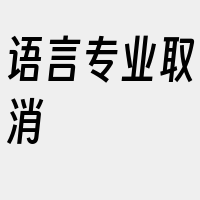 语言专业取消